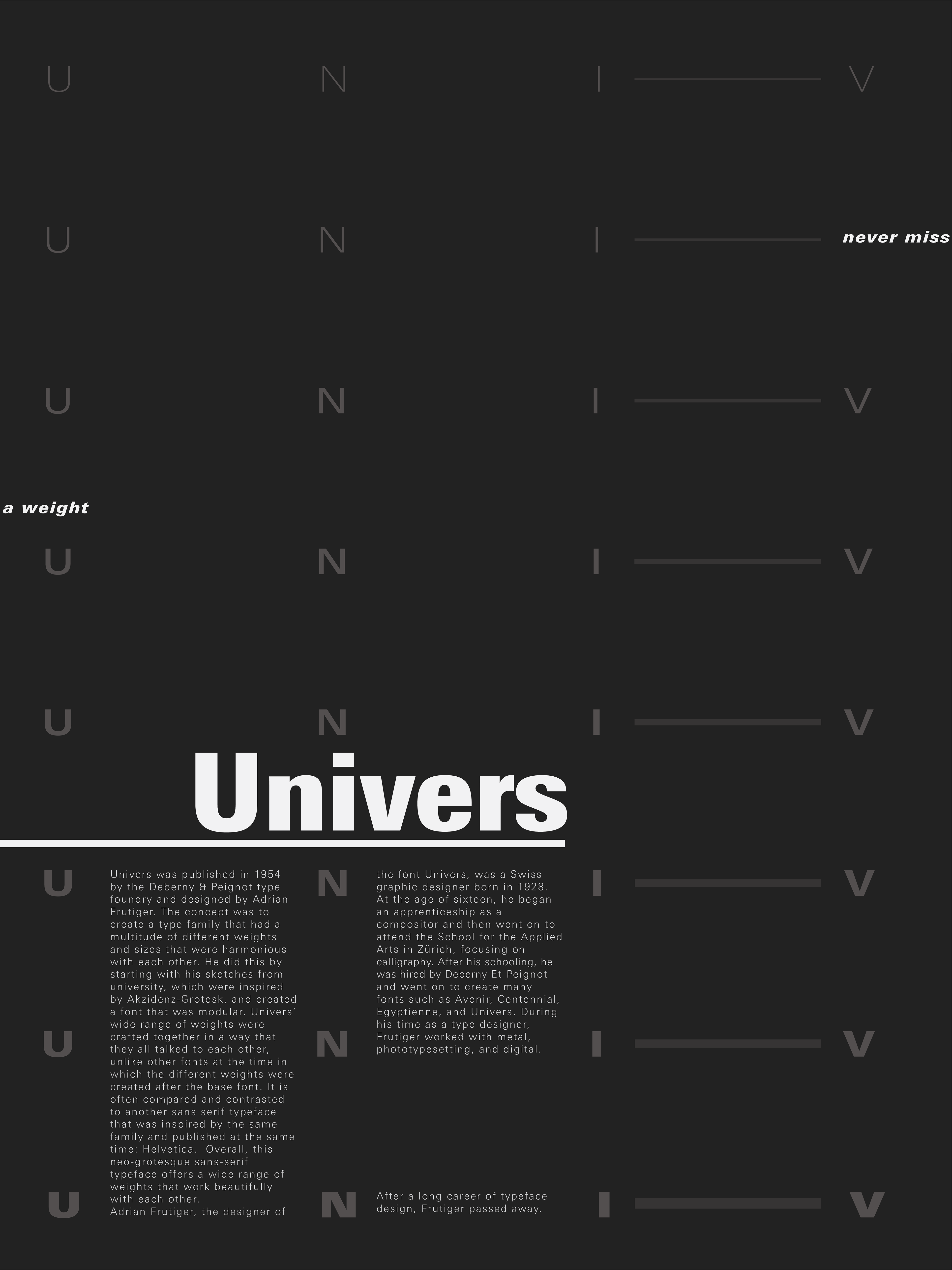 U N I V

U N I never miss

U N I V

a weight

U N I V

U N I V

Univers

U N I V

U N I V

U N I V

Univers was published in 1954 by the Deberny & Peignot type foundry and designed by Adrian Frutiger. The concept was to create a type family that had a multitude of different weights and sizes that were harmonious with each other. He did this by starting with his sketches from university, which were inspired by Akzidenz-Grotesk, and created a font that was modular. Univers' wide range of weights were crafted together in a way that they all talked to each other, unlike other fonts at the time in which the different weights were created after the base font. It is often compared and contrasted to another sans serif typeface that was inspired by the same family and published at the same time: Helvetica. Overall, this neo-grotesque sans-serif typeface offers a wide range of weights that work beautifully with each other.
Adrian Frutiger, the designer of

the font Univers, was a Swiss graphic designer born in 1928. At the age of sixteen, he began an apprenticeship as a compositor and then went on to attend the School for the Applied Arts in Zürich, focusing on calligraphy. After his schooling, he was hired by Deberny Et Peignot and went on to create many fonts such as Avenir, Centennial, Egyptienne, and Univers. During his time as a type designer, Frutiger worked with metal, phototypesetting, and digital.

After a long career of typeface design, Frutiger passed away.